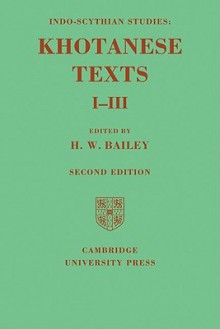 INDO-SCYTHIAN STUDIES:

KHOTANESE TEXTS

I–III

EDITED BY

H. W. BAILEY

SECOND EDITION

CAMBRIDGE
UNIVERSITY PRESS